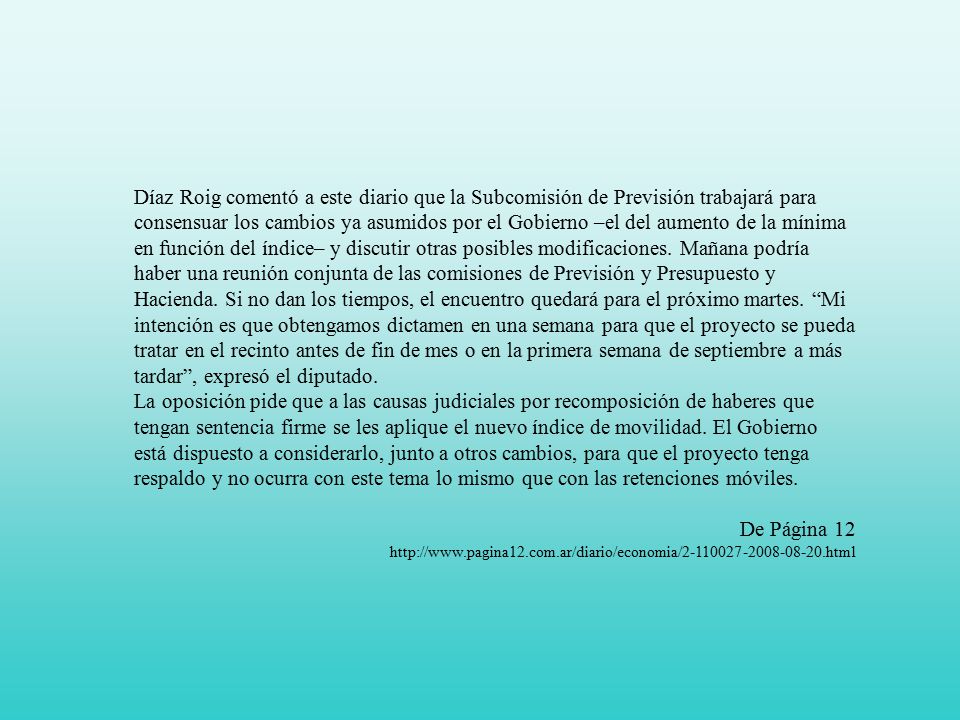 Díaz Roig comentó a este diario que la Subcomisión de Previsión trabajará para consensuar los cambios ya asumidos por el Gobierno –el del aumento de la mínima en función del índice– y discutir otras posibles modificaciones. Mañana podría haber una reunión conjunta de las comisiones de Previsión y Presupuesto y Hacienda. Si no dan los tiempos, el encuentro quedará para el próximo martes. “Mi intención es que obtengamos dictamen en una semana para que el proyecto se pueda tratar en el recinto antes de fin de mes o en la primera semana de septiembre a más tardar”, expresó el diputado.
La oposición pide que a las causas judiciales por recomposición de haberes que tengan sentencia firme se les aplique el nuevo índice de movilidad. El Gobierno está dispuesto a considerarlo, junto a otros cambios, para que el proyecto tenga respaldo y no ocurra con este tema lo mismo que con las retenciones móviles.

De Página 12
http://www.pagina12.com.ar/diario/economia/2-110027-2008-08-20.html